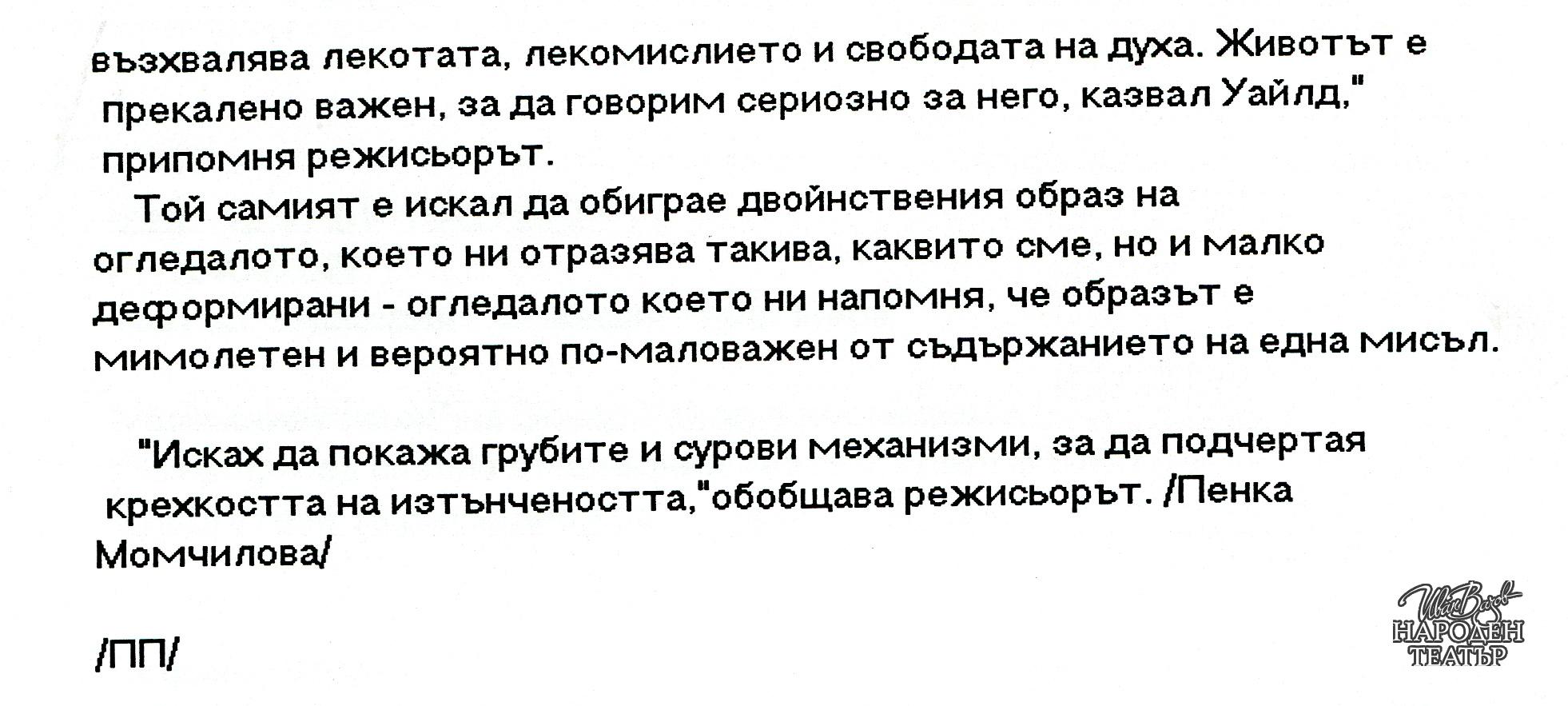 възхвалява лекотата, лекомислието и свободата на духа. Животът е прекалено важен, за да говорим сериозно за него, казвал Уайлд," припомня режисьорът.

Той самият е искал да обиграе двойнствения образ на огледалото, което ни отразява такива, каквито сме, но и малко деформирани - огледалото което ни напомня, че образът е мимолетен и вероятно по-маловажен от съдържанието на една мисъл.

"Исках да покажа грубите и сурови механизми, за да подчертая крехкостта на изтънчеността,"обобщава режисьорът. /Пенка Момчилова/

/ПП/

НАРОДЕН
ТЕАТЪР